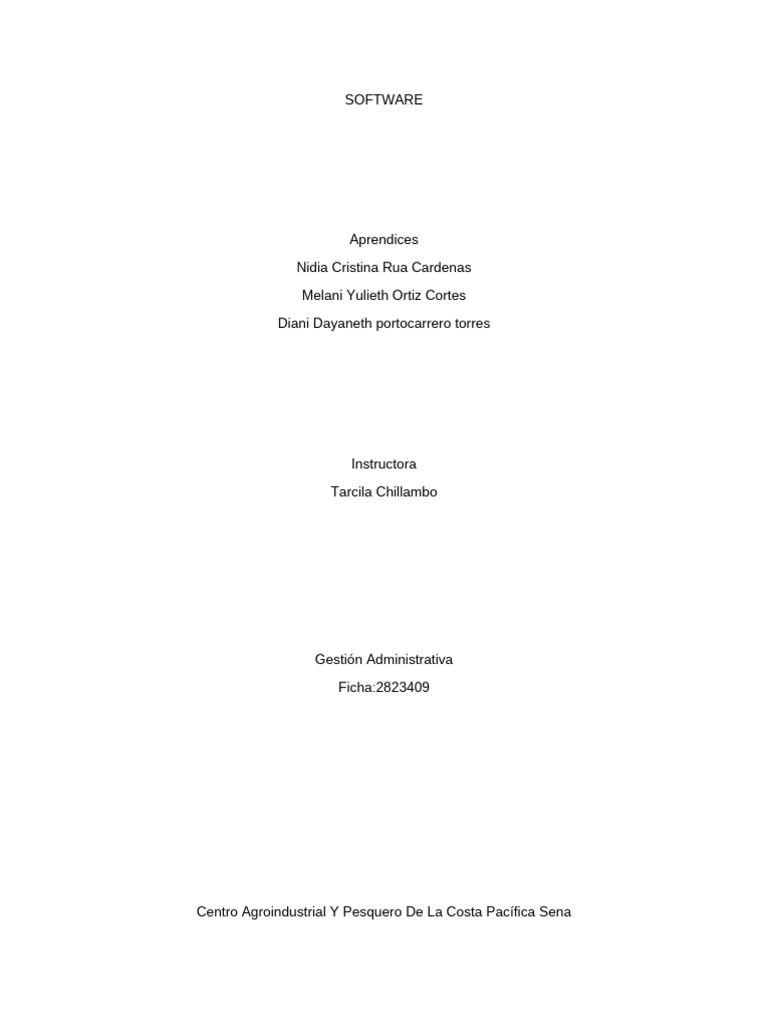 SOFTWARE

Aprendices

Nidia Cristina Rua Cardenas

Melani Yulieth Ortiz Cortes

Diani Dayaneth portocarrero torres

Instructora

Tarcila Chillambo

Gestión Administrativa

Ficha:2823409

Centro Agroindustrial Y Pesquero De La Costa Pacífica Sena